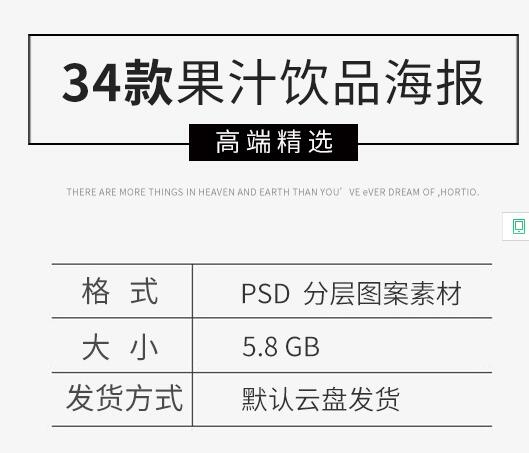 34款果汁饮品海报

高端精选

THERE ARE MORE THINGS IN HEAVEN AND EARTH THAN YOU' VE eVER DREAM OF ,HORTIO.

| 格 式 | PSD 分层图案素材 |
|---|---|
| 大 小 | 5.8 GB |
| 发货方式 | 默认云盘发货 |